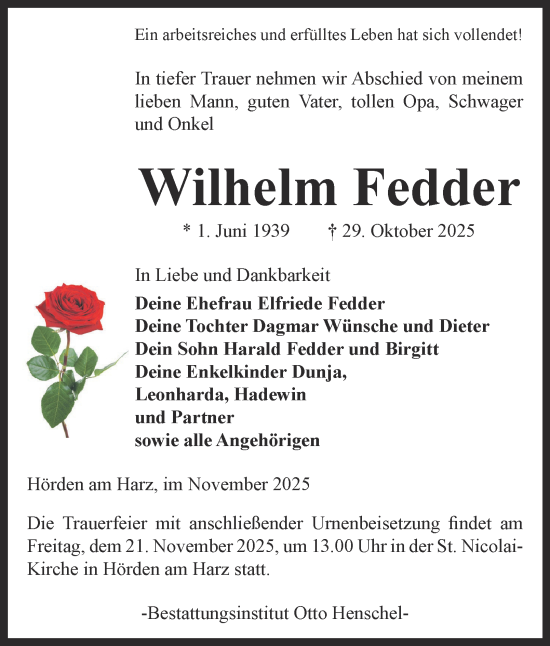 Ein arbeitsreiches und erfülltes Leben hat sich vollendet!

In tiefer Trauer nehmen wir Abschied von meinem lieben Mann, guten Vater, tollen Opa, Schwager und Onkel

Wilhelm Fedder

* 1. Juni 1939 † 29. Oktober 2025

In Liebe und Dankbarkeit
Deine Ehefrau Elfriede Fedder
Deine Tochter Dagmar Wünsche und Dieter
Dein Sohn Harald Fedder und Birgitt
Deine Enkelkinder Dunja, Leonharda, Hadewin und Partner
sowie alle Angehörigen

Hörden am Harz, im November 2025

Die Trauerfeier mit anschließender Urnenbeisetzung findet am Freitag, dem 21. November 2025, um 13.00 Uhr in der St. Nicolai-Kirche in Hörden am Harz statt.

-Bestattungsinstitut Otto Henschel-